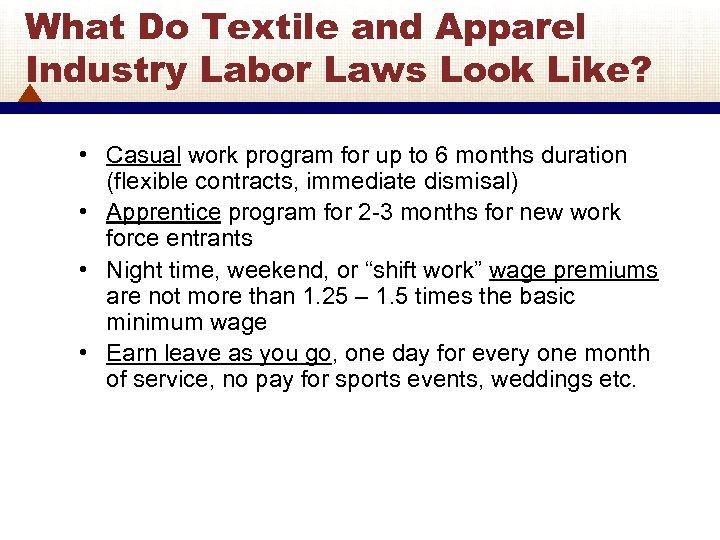 What Do Textile and Apparel Industry Labor Laws Look Like?

• Casual work program for up to 6 months duration (flexible contracts, immediate dismisal)
• Apprentice program for 2-3 months for new work force entrants
• Night time, weekend, or "shift work" wage premiums are not more than 1.25 – 1.5 times the basic minimum wage
• Earn leave as you go, one day for every one month of service, no pay for sports events, weddings etc.